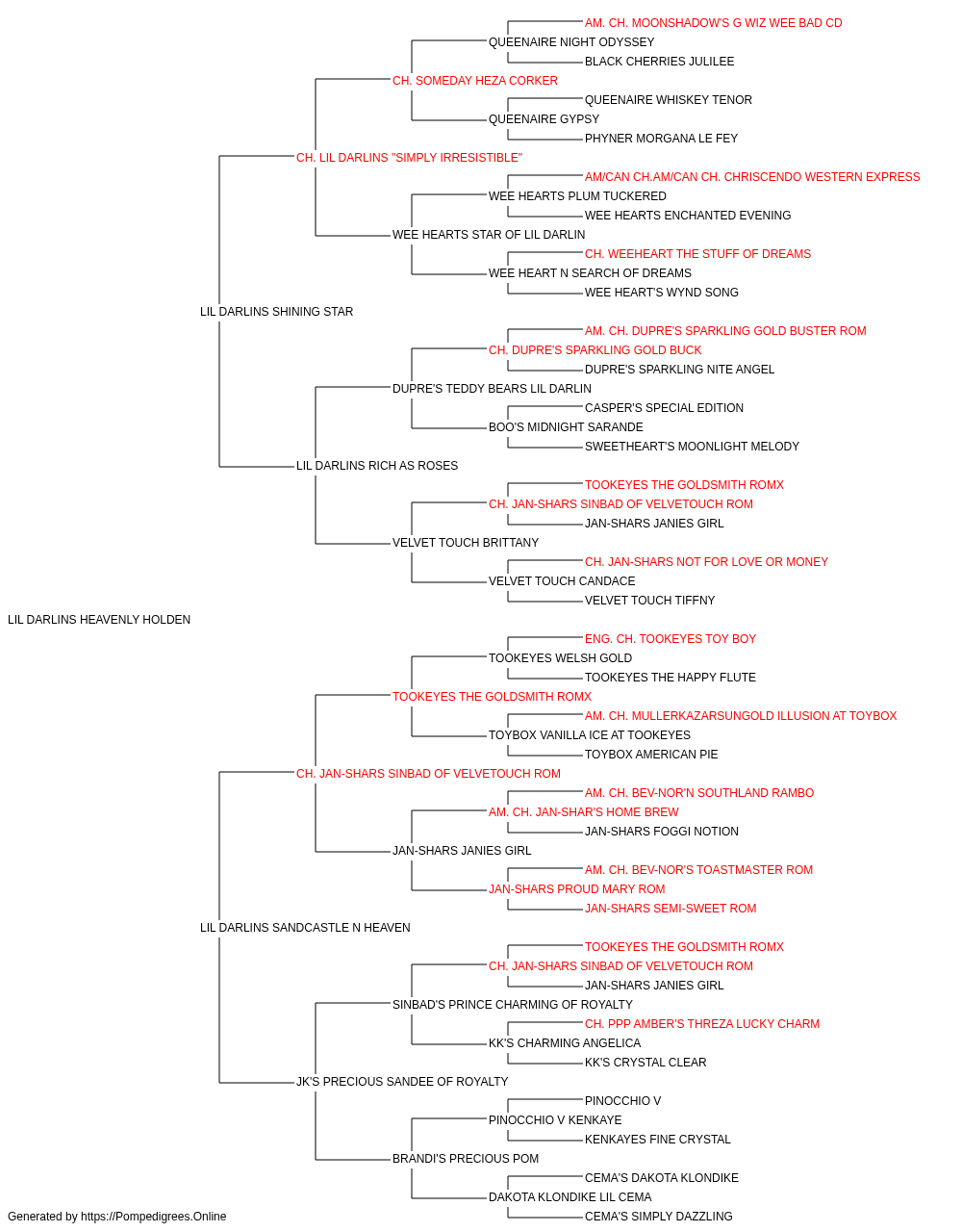 AM. CH. MOONSHADOW'S G WIZ WEE BAD CD
QUEENAIRE NIGHT ODYSSEY
BLACK CHERRIES JULILEE
CH. SOMEDAY HEZA CORKER
QUEENAIRE WHISKEY TENOR
QUEENAIRE GYPSY
PHYNER MORGANA LE FEY
CH. LIL DARLINS "SIMPLY IRRESISTIBLE"
AM/CAN CH.AM/CAN CH. CHRISCENDO WESTERN EXPRESS
WEE HEARTS PLUM TUCKERED
WEE HEARTS ENCHANTED EVENING
WEE HEARTS STAR OF LIL DARLIN
CH. WEEHEART THE STUFF OF DREAMS
WEE HEART N SEARCH OF DREAMS
WEE HEART'S WYND SONG
LIL DARLINS SHINING STAR
AM. CH. DUPRE'S SPARKLING GOLD BUSTER ROM
CH. DUPRE'S SPARKLING GOLD BUCK
DUPRE'S SPARKLING NITE ANGEL
DUPRE'S TEDDY BEARS LIL DARLIN
CASPER'S SPECIAL EDITION
BOO'S MIDNIGHT SARANDE
SWEETHEART'S MOONLIGHT MELODY
LIL DARLINS RICH AS ROSES
TOOKEYES THE GOLDSMITH ROMX
CH. JAN-SHARS SINBAD OF VELVETOUCH ROM
JAN-SHARS JANIES GIRL
VELVET TOUCH BRITTANY
CH. JAN-SHARS NOT FOR LOVE OR MONEY
VELVET TOUCH CANDACE
VELVET TOUCH TIFFNY
LIL DARLINS HEAVENLY HOLDEN
ENG. CH. TOOKEYES TOY BOY
TOOKEYES WELSH GOLD
TOOKEYES THE HAPPY FLUTE
TOOKEYES THE GOLDSMITH ROMX
AM. CH. MULLERKAZARSUNGOLD ILLUSION AT TOYBOX
TOYBOX VANILLA ICE AT TOOKEYES
TOYBOX AMERICAN PIE
CH. JAN-SHARS SINBAD OF VELVETOUCH ROM
AM. CH. BEV-NOR'N SOUTHLAND RAMBO
AM. CH. JAN-SHAR'S HOME BREW
JAN-SHARS FOGGI NOTION
JAN-SHARS JANIES GIRL
AM. CH. BEV-NOR'S TOASTMASTER ROM
JAN-SHARS PROUD MARY ROM
JAN-SHARS SEMI-SWEET ROM
LIL DARLINS SANDCASTLE N HEAVEN
TOOKEYES THE GOLDSMITH ROMX
CH. JAN-SHARS SINBAD OF VELVETOUCH ROM
JAN-SHARS JANIES GIRL
SINBAD'S PRINCE CHARMING OF ROYALTY
CH. PPP AMBER'S THREZA LUCKY CHARM
KK'S CHARMING ANGELICA
KK'S CRYSTAL CLEAR
JK'S PRECIOUS SANDEE OF ROYALTY
PINOCCHIO V
PINOCCHIO V KENKAYE
KENKAYES FINE CRYSTAL
BRANDI'S PRECIOUS POM
CEMA'S DAKOTA KLONDIKE
DAKOTA KLONDIKE LIL CEMA
CEMA'S SIMPLY DAZZLING
Generated by https://Pompedigrees.Online